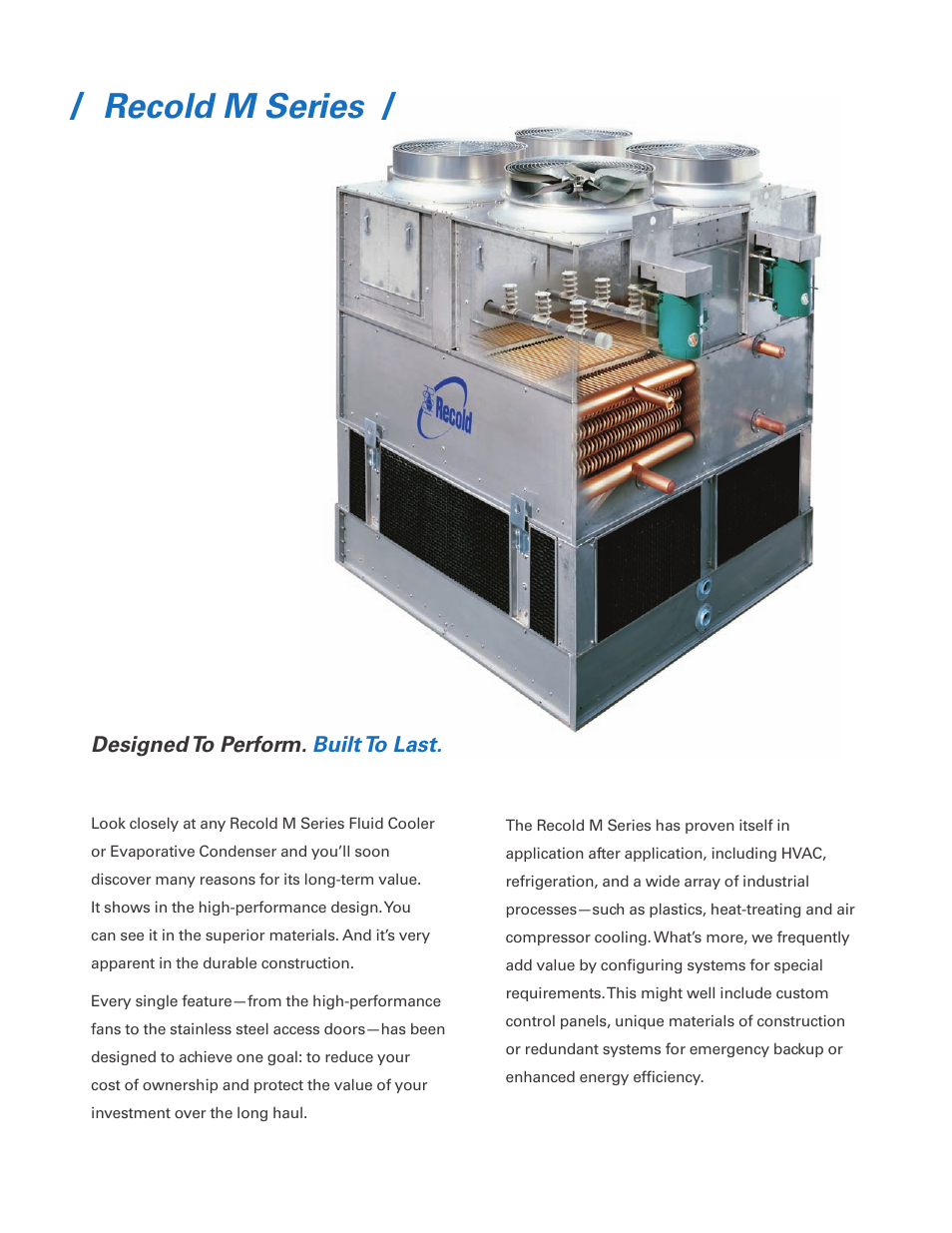 / Recold M Series /

Recold

Designed To Perform. Built To Last.

Look closely at any Recold M Series Fluid Cooler or Evaporative Condenser and you'll soon discover many reasons for its long-term value. It shows in the high-performance design. You can see it in the superior materials. And it's very apparent in the durable construction.

Every single feature—from the high-performance fans to the stainless steel access doors—has been designed to achieve one goal: to reduce your cost of ownership and protect the value of your investment over the long haul.

The Recold M Series has proven itself in application after application, including HVAC, refrigeration, and a wide array of industrial processes—such as plastics, heat-treating and air compressor cooling. What's more, we frequently add value by configuring systems for special requirements. This might well include custom control panels, unique materials of construction or redundant systems for emergency backup or enhanced energy efficiency.